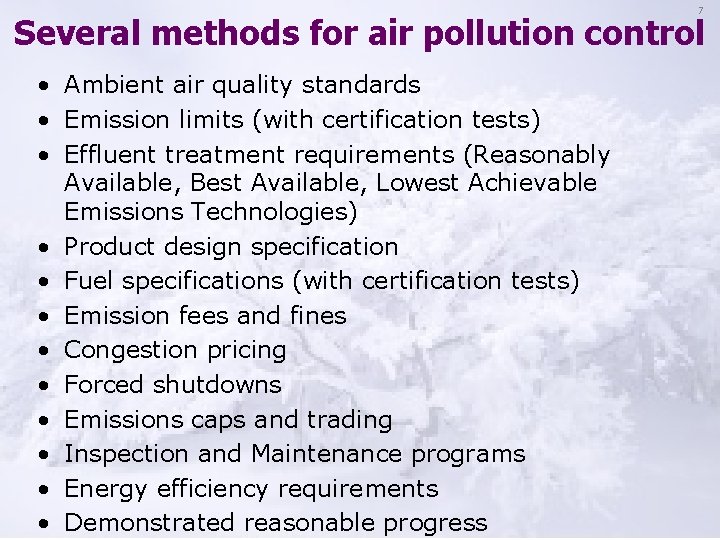 7

Several methods for air pollution control

• Ambient air quality standards
• Emission limits (with certification tests)
• Effluent treatment requirements (Reasonably Available, Best Available, Lowest Achievable Emissions Technologies)
• Product design specification
• Fuel specifications (with certification tests)
• Emission fees and fines
• Congestion pricing
• Forced shutdowns
• Emissions caps and trading
• Inspection and Maintenance programs
• Energy efficiency requirements
• Demonstrated reasonable progress